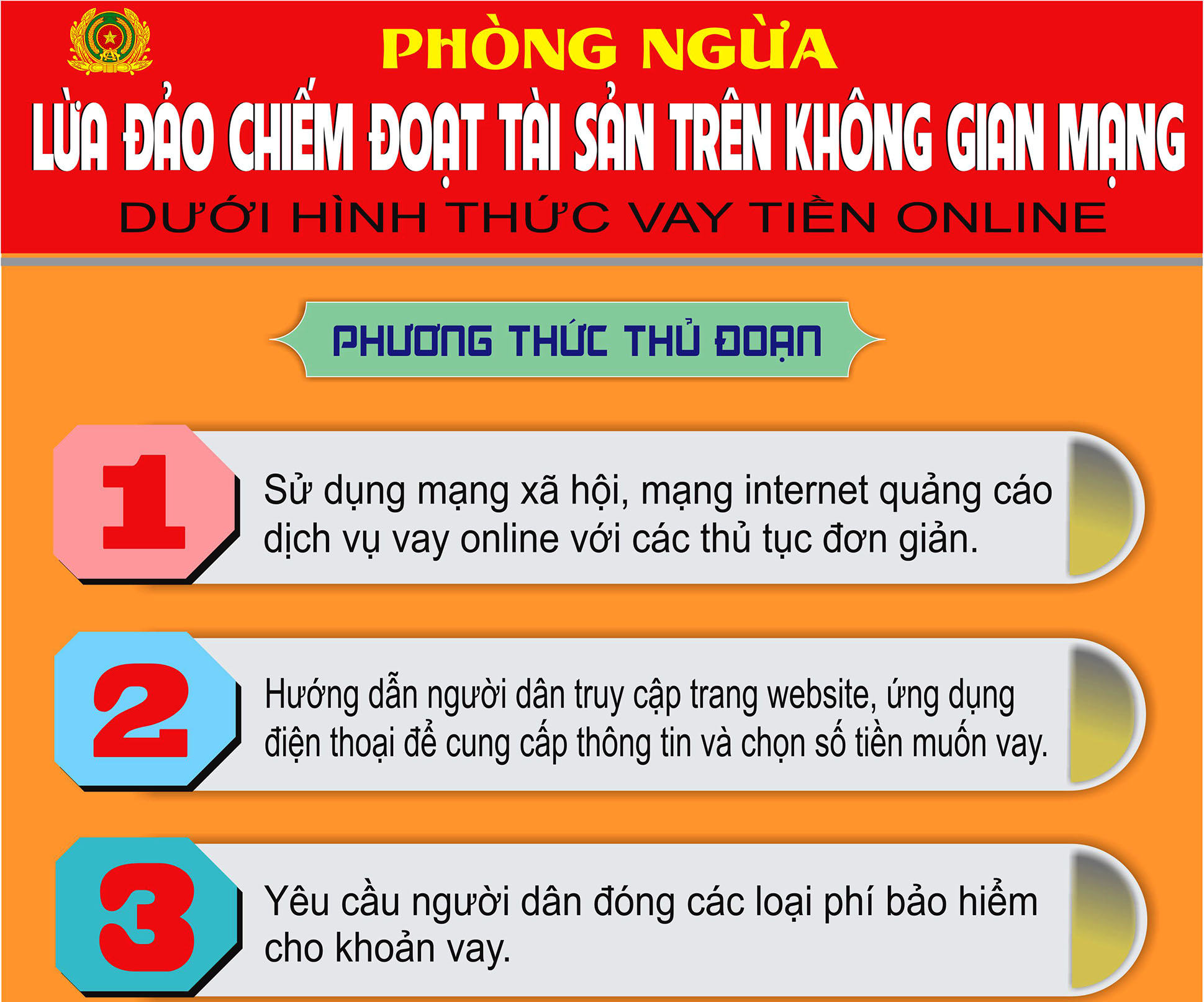 PHÒNG NGỪA
LỪA ĐẢO CHIẾM ĐOẠT TÀI SẢN TRÊN KHÔNG GIAN MẠNG
DƯỚI HÌNH THỨC VAY TIỀN ONLINE

PHƯƠNG THỨC THỦ ĐOẠN

1
Sử dụng mạng xã hội, mạng internet quảng cáo dịch vụ vay online với các thủ tục đơn giản.

2
Hướng dẫn người dân truy cập trang website, ứng dụng điện thoại để cung cấp thông tin và chọn số tiền muốn vay.

3
Yêu cầu người dân đóng các loại phí bảo hiểm cho khoản vay.